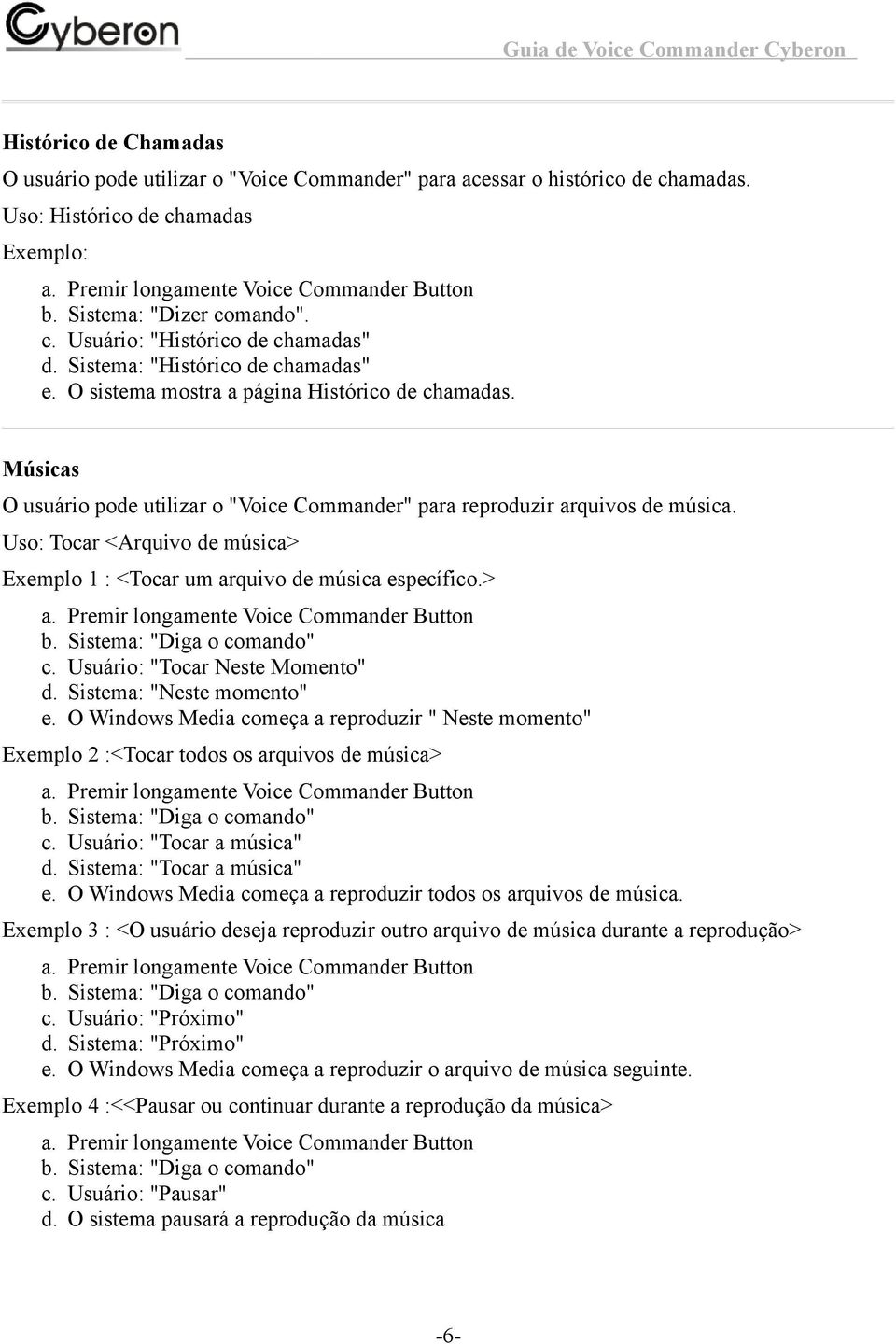 Cyberon

Guia de Voice Commander Cyberon

Histórico de Chamadas

O usuário pode utilizar o "Voice Commander" para acessar o histórico de chamadas.

Uso: Histórico de chamadas

Exemplo:

a. Premir longamente Voice Commander Button
b. Sistema: "Dizer comando".
c. Usuário: "Histórico de chamadas"
d. Sistema: "Histórico de chamadas"
e. O sistema mostra a página Histórico de chamadas.

Músicas

O usuário pode utilizar o "Voice Commander" para reproduzir arquivos de música.

Uso: Tocar <Arquivo de música>

Exemplo 1 : <Tocar um arquivo de música específico.>

a. Premir longamente Voice Commander Button
b. Sistema: "Diga o comando"
c. Usuário: "Tocar Neste Momento"
d. Sistema: "Neste momento"
e. O Windows Media começa a reproduzir " Neste momento"

Exemplo 2 :<Tocar todos os arquivos de música>

a. Premir longamente Voice Commander Button
b. Sistema: "Diga o comando"
c. Usuário: "Tocar a música"
d. Sistema: "Tocar a música"
e. O Windows Media começa a reproduzir todos os arquivos de música.

Exemplo 3 : <O usuário deseja reproduzir outro arquivo de música durante a reprodução>

a. Premir longamente Voice Commander Button
b. Sistema: "Diga o comando"
c. Usuário: "Próximo"
d. Sistema: "Próximo"
e. O Windows Media começa a reproduzir o arquivo de música seguinte.

Exemplo 4 :<<Pausar ou continuar durante a reprodução da música>

a. Premir longamente Voice Commander Button
b. Sistema: "Diga o comando"
c. Usuário: "Pausar"
d. O sistema pausará a reprodução da música

-6-